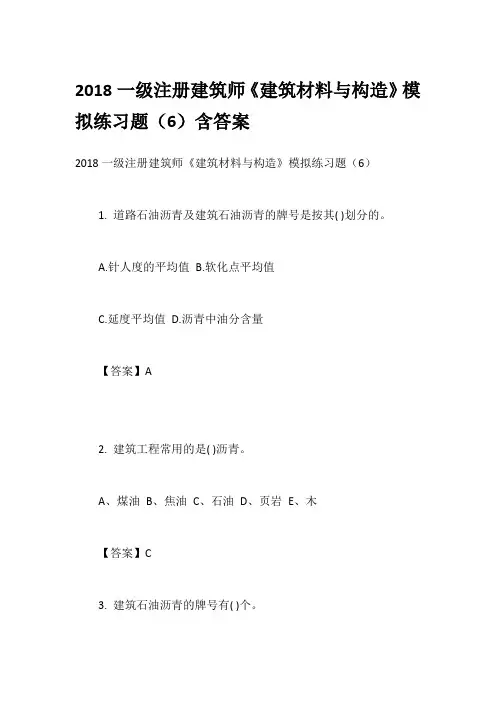 2018 一级注册建筑师《建筑材料与构造》模拟练习题（6）含答案

2018 一级注册建筑师《建筑材料与构造》模拟练习题（6）

1. 道路石油沥青及建筑石油沥青的牌号是按其( )划分的。

A.针人度的平均值 B.软化点平均值

C.延度平均值 D.沥青中油分含量

【答案】A

2. 建筑工程常用的是( )沥青。

A、煤油 B、焦油 C、石油 D、页岩 E、木

【答案】C

3. 建筑石油沥青的牌号有( )个。